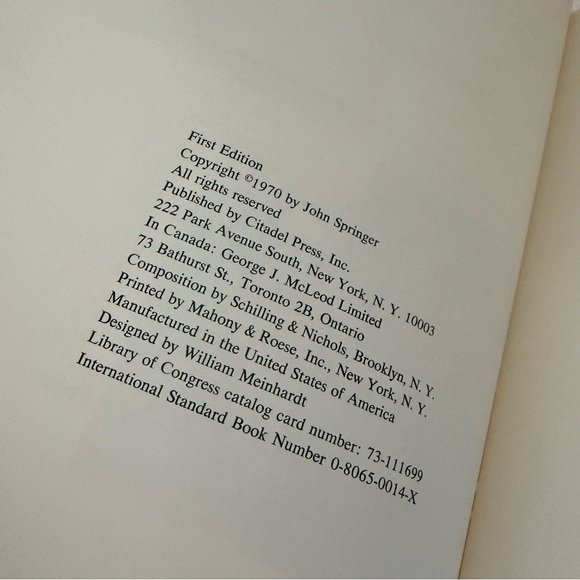 First Edition
Copyright ©1970 by John Springer
All rights reserved
Published by Citadel Press, Inc.
222 Park Avenue South, New York, N. Y. 10003
In Canada: George J. McLeod Limited
73 Bathurst St., Toronto 2B, Ontario
Composition by Schilling & Nichols, Brooklyn, N. Y.
Printed by Mahony & Roese, Inc., New York, N. Y.
Manufactured in the United States of America
Designed by William Meinhardt
Library of Congress catalog card number: 73-111699
International Standard Book Number 0-8065-0014-X